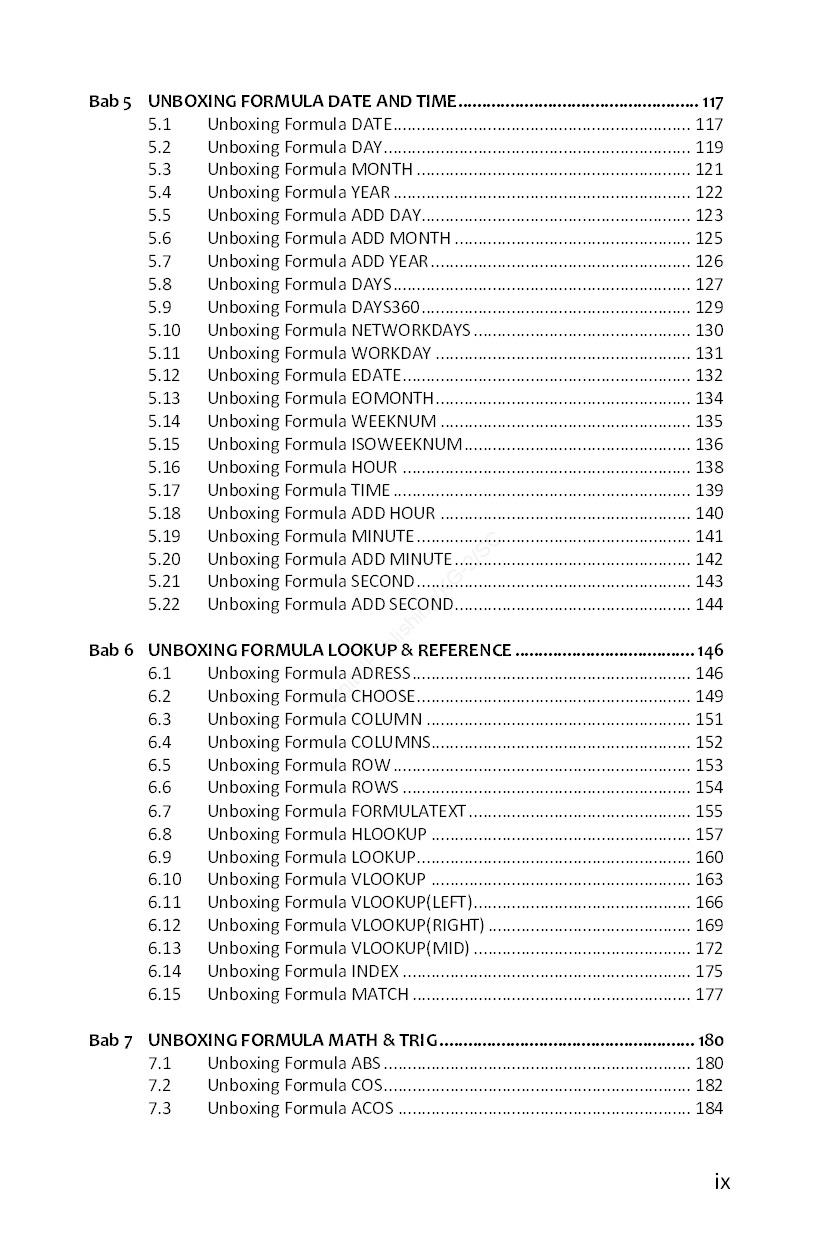 Bab 5 UNBOXING FORMULA DATE AND TIME 117
5.1 Unboxing Formula DATE 117
5.2 Unboxing Formula DAY 119
5.3 Unboxing Formula MONTH 121
5.4 Unboxing Formula YEAR 122
5.5 Unboxing Formula ADD DAY 123
5.6 Unboxing Formula ADD MONTH 125
5.7 Unboxing Formula ADD YEAR 126
5.8 Unboxing Formula DAYS 127
5.9 Unboxing Formula DAYS360 129
5.10 Unboxing Formula NETWORKDAYS 130
5.11 Unboxing Formula WORKDAY 131
5.12 Unboxing Formula EDATE 132
5.13 Unboxing Formula EOMONTH 134
5.14 Unboxing Formula WEEKNUM 135
5.15 Unboxing Formula ISOWEEKNUM 136
5.16 Unboxing Formula HOUR 138
5.17 Unboxing Formula TIME 139
5.18 Unboxing Formula ADD HOUR 140
5.19 Unboxing Formula MINUTE 141
5.20 Unboxing Formula ADD MINUTE 142
5.21 Unboxing Formula SECOND 143
5.22 Unboxing Formula ADD SECOND 144

Bab 6 UNBOXING FORMULA LOOKUP & REFERENCE 146
6.1 Unboxing Formula ADRESS 146
6.2 Unboxing Formula CHOOSE 149
6.3 Unboxing Formula COLUMN 151
6.4 Unboxing Formula COLUMNS 152
6.5 Unboxing Formula ROW 153
6.6 Unboxing Formula ROWS 154
6.7 Unboxing Formula FORMULATEXT 155
6.8 Unboxing Formula HLOOKUP 157
6.9 Unboxing Formula LOOKUP 160
6.10 Unboxing Formula VLOOKUP 163
6.11 Unboxing Formula VLOOKUP(LEFT) 166
6.12 Unboxing Formula VLOOKUP(RIGHT) 169
6.13 Unboxing Formula VLOOKUP(MID) 172
6.14 Unboxing Formula INDEX 175
6.15 Unboxing Formula MATCH 177

Bab 7 UNBOXING FORMULA MATH & TRIG 180
7.1 Unboxing Formula ABS 180
7.2 Unboxing Formula COS 182
7.3 Unboxing Formula ACOS 184

ix